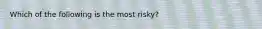 Which of the following is the most risky?